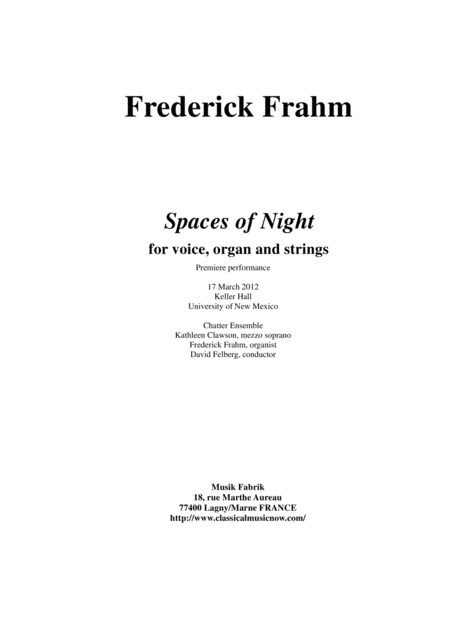 Frederick Frahm

Spaces of Night
for voice, organ and strings
Premiere performance

17 March 2012
Keller Hall
University of New Mexico

Chatter Ensemble
Kathleen Clawson, mezzo soprano
Frederick Frahm, organist
David Felberg, conductor

Musik Fabrik
18, rue Marthe Aureau
77400 Lagny/Marne FRANCE
http://www.classicalmusicnow.com/